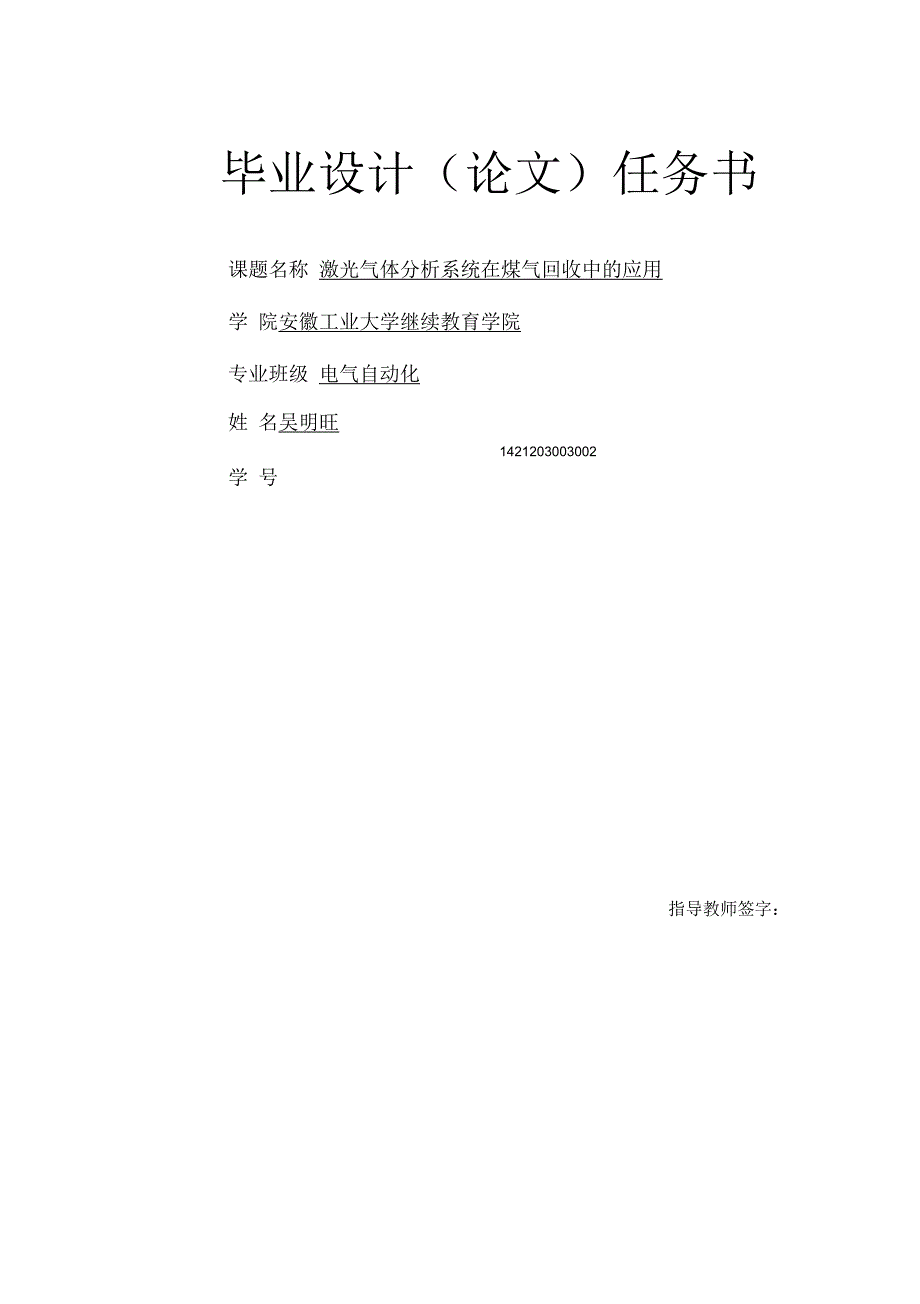 毕业设计（论文）任务书

课题名称 激光气体分析系统在煤气回收中的应用

学 院安徽工业大学继续教育学院

专业班级 电气自动化

姓 名吴明旺

1421203003002

学 号

指导教师签字：